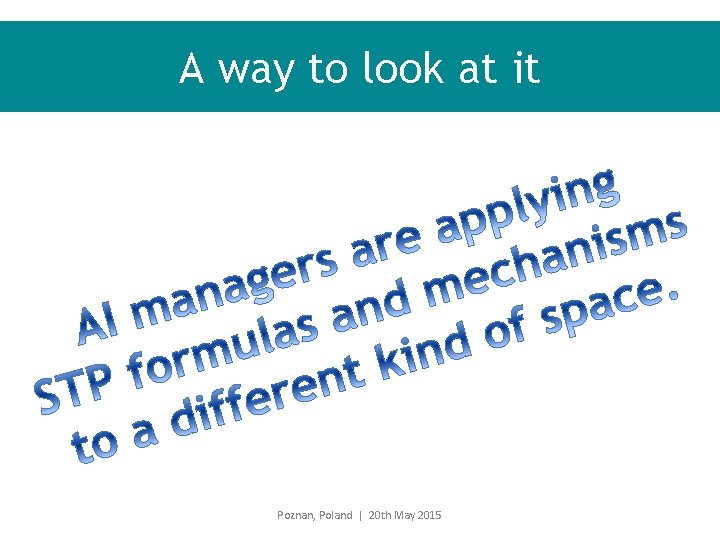 A way to look at it

AI managers are applying STP formulas and mechanisms to a different kind of space.

Poznan, Poland | 20th May 2015